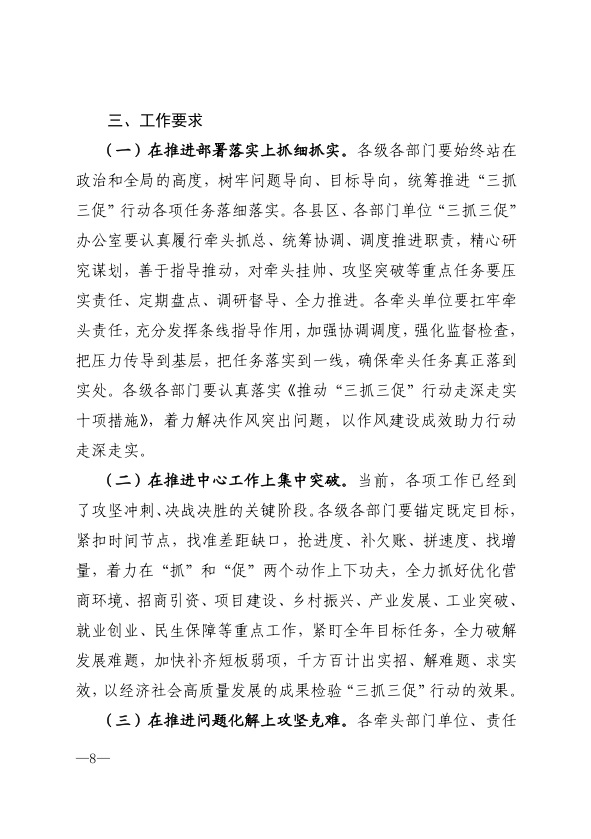 三、工作要求

（一）在推进部署落实上抓细抓实。各级各部门要始终站在政治和全局的高度，树牢问题导向、目标导向，统筹推进“三抓三促”行动各项任务落细落实。各县区、各部门单位“三抓三促”办公室要认真履行牵头抓总、统筹协调、调度推进职责，精心研究谋划，善于指导推动，对牵头挂帅、攻坚突破等重点任务要压实责任、定期盘点、调研督导、全力推进。各牵头单位要扛牢牵头责任，充分发挥条线指导作用，加强协调调度，强化监督检查，把压力传导到基层，把任务落实到一线，确保牵头任务真正落到实处。各级各部门要认真落实《推动“三抓三促”行动走深走实十项措施》，着力解决作风突出问题，以作风建设成效助力行动走深走实。

（二）在推进中心工作上集中突破。当前，各项工作已经到了攻坚冲刺、决战决胜的关键阶段。各级各部门要锚定既定目标，紧扣时间节点，找准差距缺口，抢进度、补欠账、拼速度、找增量，着力在“抓”和“促”两个动作上下功夫，全力抓好优化营商环境、招商引资、项目建设、乡村振兴、产业发展、工业突破、就业创业、民生保障等重点工作，紧盯全年目标任务，全力破解发展难题，加快补齐短板弱项，千方百计出实招、解难题、求实效，以经济社会高质量发展的成果检验“三抓三促”行动的效果。

（三）在推进问题化解上攻坚克难。各牵头部门单位、责任

—8—